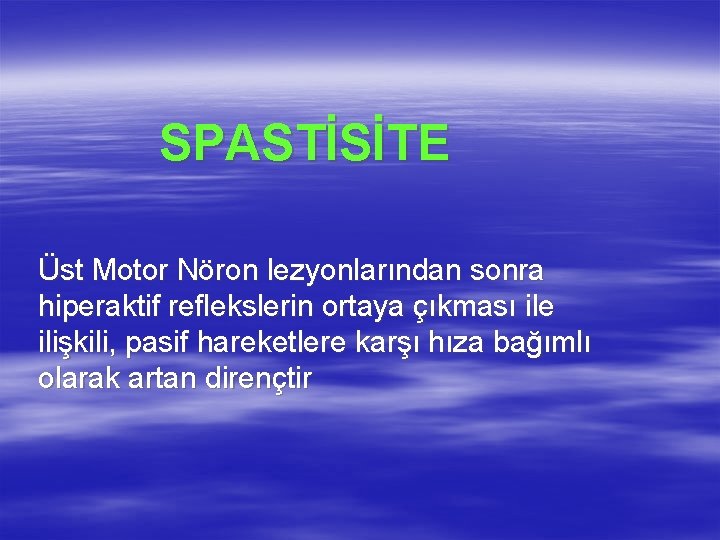 SPASTİSİTE

Üst Motor Nöron lezyonlarından sonra hiperaktif reflekslerin ortaya çıkması ile ilişkili, pasif hareketlere karşı hıza bağımlı olarak artan dirençtir